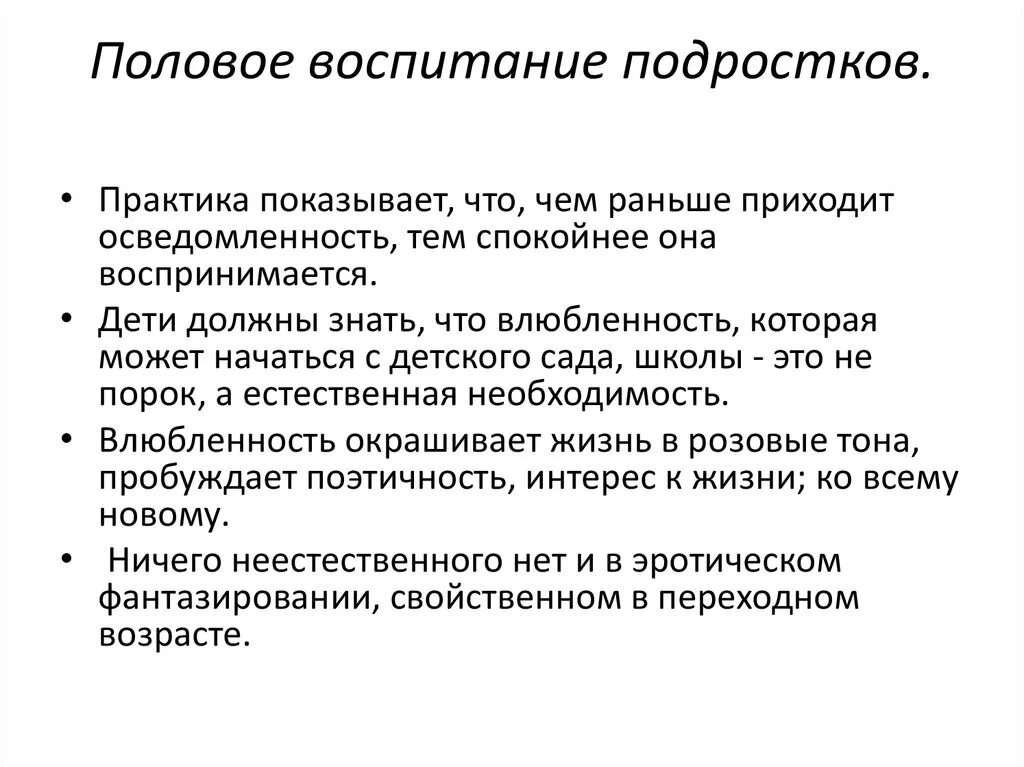 Половое воспитание подростков.

• Практика показывает, что, чем раньше приходит осведомленность, тем спокойнее она воспринимается.

• Дети должны знать, что влюбленность, которая может начаться с детского сада, школы - это не порок, а естественная необходимость.

• Влюбленность окрашивает жизнь в розовые тона, пробуждает поэтичность, интерес к жизни; ко всему новому.

• Ничего неестественного нет и в эротическом фантазировании, свойственном в переходном возрасте.